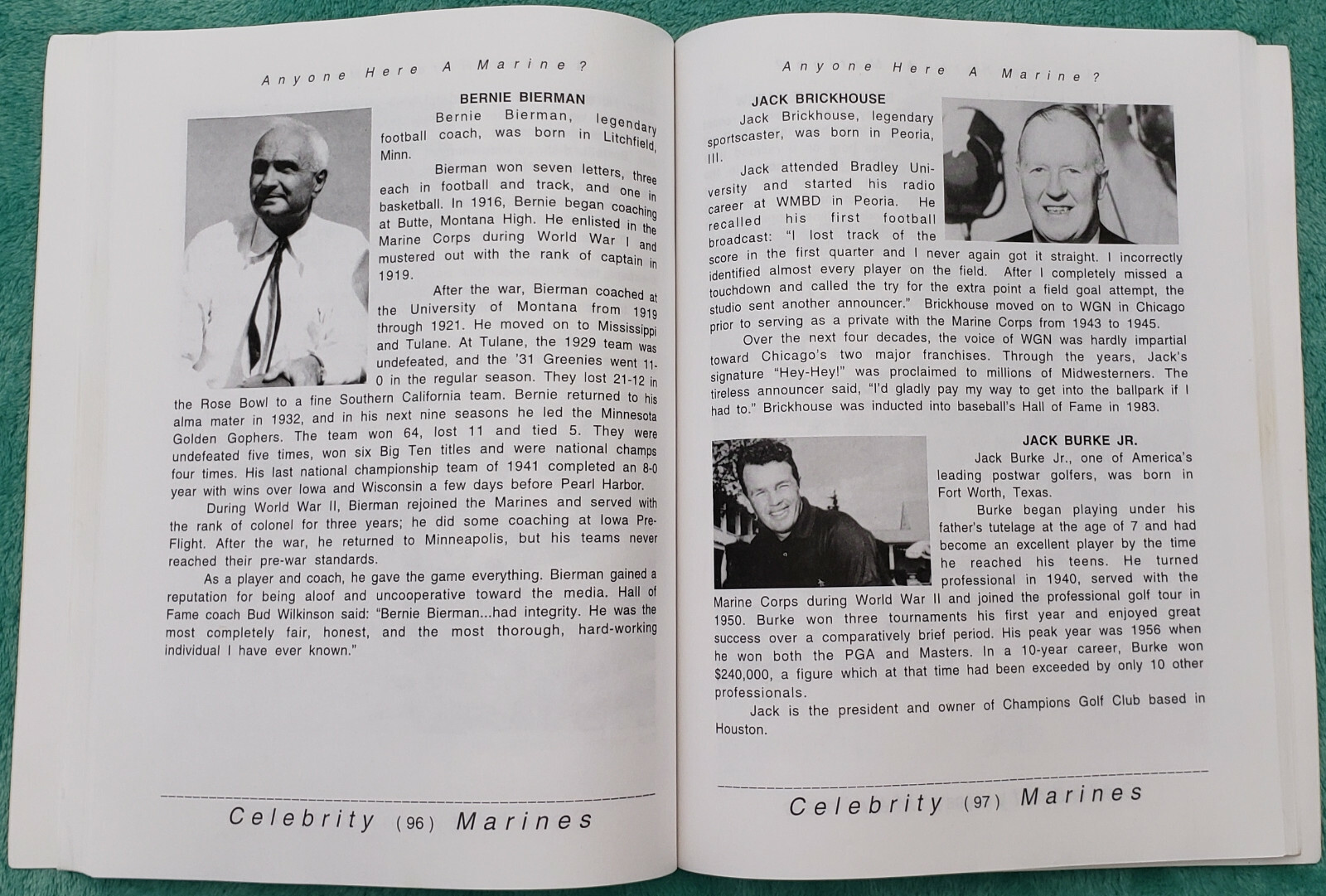 Anyone Here A Marine?

BERNIE BIERMAN

Bernie Bierman, legendary football coach, was born in Litchfield, Minn.

Bierman won seven letters, three each in football and track, and one in basketball. In 1916, Bernie began coaching at Butte, Montana High. He enlisted in the Marine Corps during World War I and mustered out with the rank of captain in 1919.

After the war, Bierman coached at the University of Montana from 1919 through 1921. He moved on to Mississippi and Tulane. At Tulane, the 1929 team was undefeated, and the '31 Greenies went 11-0 in the regular season. They lost 21-12 in the Rose Bowl to a fine Southern California team. Bernie returned to his alma mater in 1932, and in his next nine seasons he led the Minnesota Golden Gophers. The team won 64, lost 11 and tied 5. They were undefeated five times, won six Big Ten titles and were national champs four times. His last national championship team of 1941 completed an 8-0 year with wins over Iowa and Wisconsin a few days before Pearl Harbor.

During World War II, Bierman rejoined the Marines and served with the rank of colonel for three years; he did some coaching at Iowa Pre-Flight. After the war, he returned to Minneapolis, but his teams never reached their pre-war standards.

As a player and coach, he gave the game everything. Bierman gained a reputation for being aloof and uncooperative toward the media. Hall of Fame coach Bud Wilkinson said: "Bernie Bierman...had integrity. He was the most completely fair, honest, and the most thorough, hard-working individual I have ever known."

Celebrity (96) Marines

Anyone Here A Marine?

JACK BRICKHOUSE

Jack Brickhouse, legendary sportscaster, was born in Peoria, Ill.

Jack attended Bradley University and started his radio career at WMBD in Peoria. He recalled his first football broadcast: "I lost track of the score in the first quarter and I never again got it straight. I incorrectly identified almost every player on the field. After I completely missed a touchdown and called the try for the extra point a field goal attempt, the studio sent another announcer." Brickhouse moved on to WGN in Chicago prior to serving as a private with the Marine Corps from 1943 to 1945.

Over the next four decades, the voice of WGN was hardly impartial toward Chicago's two major franchises. Through the years, Jack's signature "Hey-Hey!" was proclaimed to millions of Midwesterners. The tireless announcer said, "I'd gladly pay my way to get into the ballpark if I had to." Brickhouse was inducted into baseball's Hall of Fame in 1983.

JACK BURKE JR.

Jack Burke Jr., one of America's leading postwar golfers, was born in Fort Worth, Texas.

Burke began playing under his father's tutelage at the age of 7 and had become an excellent player by the time he reached his teens. He turned professional in 1940, served with the Marine Corps during World War II and joined the professional golf tour in 1950. Burke won three tournaments his first year and enjoyed great success over a comparatively brief period. His peak year was 1956 when he won both the PGA and Masters. In a 10-year career, Burke won $240,000, a figure which at that time had been exceeded by only 10 other professionals.

Jack is the president and owner of Champions Golf Club based in Houston.

Celebrity (97) Marines